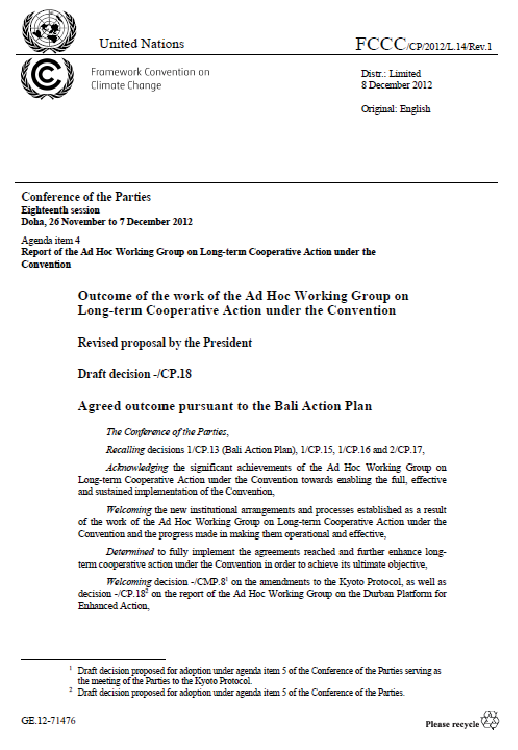 United Nations

FCCC/CP/2012/L.14/Rev.1

Framework Convention on Climate Change

Distr.: Limited
8 December 2012

Original: English

Conference of the Parties
Eighteenth session
Doha, 26 November to 7 December 2012

Agenda item 4
Report of the Ad Hoc Working Group on Long-term Cooperative Action under the Convention

Outcome of the work of the Ad Hoc Working Group on Long-term Cooperative Action under the Convention

Revised proposal by the President

Draft decision -/CP.18

Agreed outcome pursuant to the Bali Action Plan

The Conference of the Parties,

Recalling decisions 1/CP.13 (Bali Action Plan), 1/CP.15, 1/CP.16 and 2/CP.17,

Acknowledging the significant achievements of the Ad Hoc Working Group on Long-term Cooperative Action under the Convention towards enabling the full, effective and sustained implementation of the Convention,

Welcoming the new institutional arrangements and processes established as a result of the work of the Ad Hoc Working Group on Long-term Cooperative Action under the Convention and the progress made in making them operational and effective,

Determined to fully implement the agreements reached and further enhance long-term cooperative action under the Convention in order to achieve its ultimate objective,

Welcoming decision -/CMP.8$^1$ on the amendments to the Kyoto Protocol, as well as decision -/CP.18$^2$ on the report of the Ad Hoc Working Group on the Durban Platform for Enhanced Action,

$^1$ Draft decision proposed for adoption under agenda item 5 of the Conference of the Parties serving as the meeting of the Parties to the Kyoto Protocol.
$^2$ Draft decision proposed for adoption under agenda item 5 of the Conference of the Parties.

GE.12-71476

Please recycle